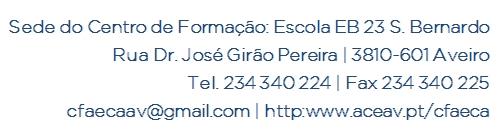 Sede do Centro de Formação: Escola EB 23 S. Bernardo
Rua Dr. José Girão Pereira | 3810-601 Aveiro
Tel. 234 340 224 | Fax 234 340 225
cfaecaav@gmail.com | http:www.aceav.pt/cfaeca